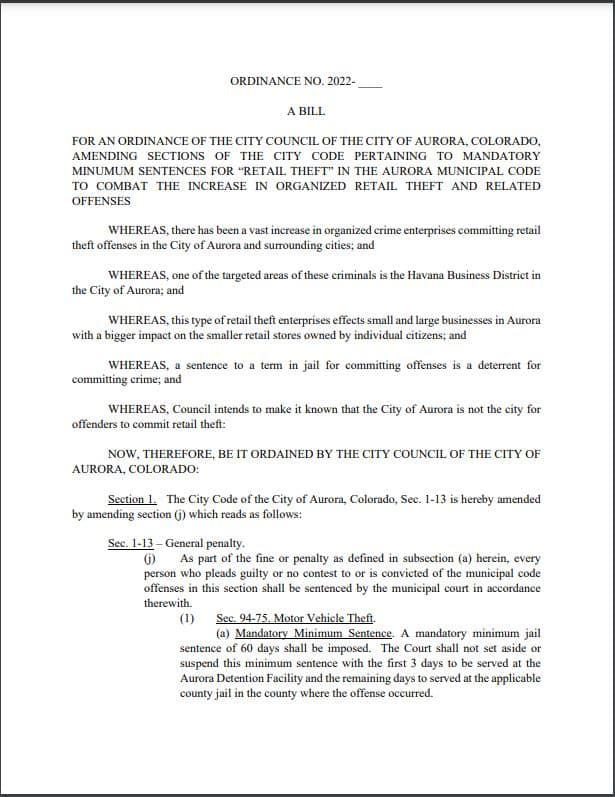 ORDINANCE NO. 2022-____

A BILL

FOR AN ORDINANCE OF THE CITY COUNCIL OF THE CITY OF AURORA, COLORADO, AMENDING SECTIONS OF THE CITY CODE PERTAINING TO MANDATORY MINUMUM SENTENCES FOR "RETAIL THEFT" IN THE AURORA MUNICIPAL CODE TO COMBAT THE INCREASE IN ORGANIZED RETAIL THEFT AND RELATED OFFENSES

WHEREAS, there has been a vast increase in organized crime enterprises committing retail theft offenses in the City of Aurora and surrounding cities; and

WHEREAS, one of the targeted areas of these criminals is the Havana Business District in the City of Aurora; and

WHEREAS, this type of retail theft enterprises effects small and large businesses in Aurora with a bigger impact on the smaller retail stores owned by individual citizens; and

WHEREAS, a sentence to a term in jail for committing offenses is a deterrent for committing crime; and

WHEREAS, Council intends to make it known that the City of Aurora is not the city for offenders to commit retail theft:

NOW, THEREFORE, BE IT ORDAINED BY THE CITY COUNCIL OF THE CITY OF AURORA, COLORADO:

Section 1. The City Code of the City of Aurora, Colorado, Sec. 1-13 is hereby amended by amending section (j) which reads as follows:

Sec. 1-13 – General penalty.
(j) As part of the fine or penalty as defined in subsection (a) herein, every person who pleads guilty or no contest to or is convicted of the municipal code offenses in this section shall be sentenced by the municipal court in accordance therewith.
(1) Sec. 94-75. Motor Vehicle Theft.
(a) Mandatory Minimum Sentence. A mandatory minimum jail sentence of 60 days shall be imposed. The Court shall not set aside or suspend this minimum sentence with the first 3 days to be served at the Aurora Detention Facility and the remaining days to served at the applicable county jail in the county where the offense occurred.